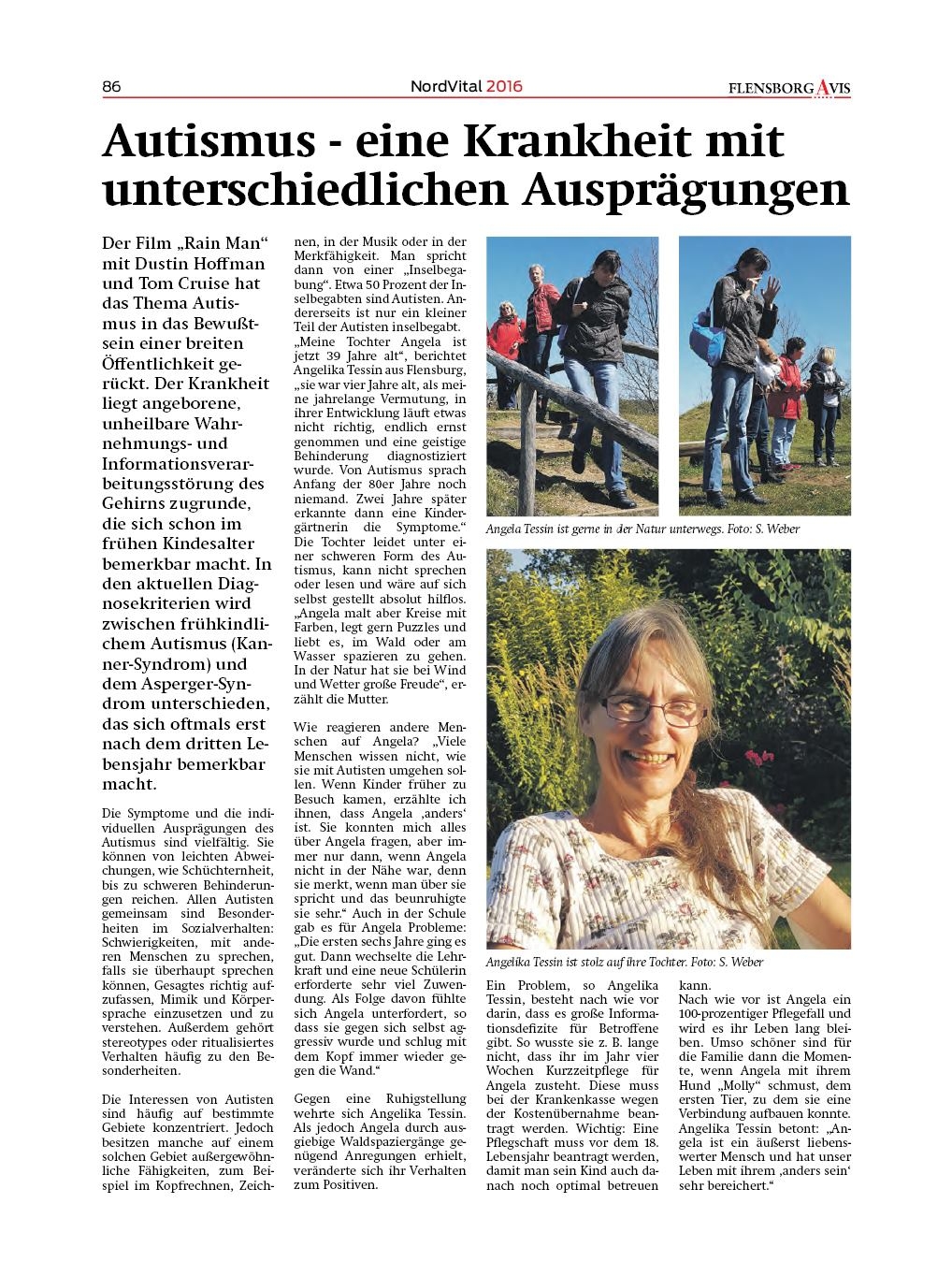 86 NordVital 2016 FLENSBORG AVIS

Autismus - eine Krankheit mit unterschiedlichen Ausprägungen

Der Film „Rain Man“ mit Dustin Hoffman und Tom Cruise hat das Thema Autismus in das Bewußtsein einer breiten Öffentlichkeit gerückt. Der Krankheit liegt angeborene, unheilbare Wahrnehmungs- und Informationsverarbeitungsstörung des Gehirns zugrunde, die sich schon im frühen Kindesalter bemerkbar macht. In den aktuellen Diagnosekriterien wird zwischen frühkindlichem Autismus (Kanner-Syndrom) und dem Asperger-Syndrom unterschieden, das sich oftmals erst nach dem dritten Lebensjahr bemerkbar macht.

Die Symptome und die individuellen Ausprägungen des Autismus sind vielfältig. Sie können von leichten Abweichungen, wie Schüchternheit, bis zu schweren Behinderungen reichen. Allen Autisten gemeinsam sind Besonderheiten im Sozialverhalten: Schwierigkeiten, mit anderen Menschen zu sprechen, falls sie überhaupt sprechen können, Gesagtes richtig aufzufassen, Mimik und Körpersprache einzusetzen und zu verstehen. Außerdem gehört stereotypes oder ritualisiertes Verhalten häufig zu den Besonderheiten.

Die Interessen von Autisten sind häufig auf bestimmte Gebiete konzentriert. Jedoch besitzen manche auf einem solchen Gebiet außergewöhnliche Fähigkeiten, zum Beispiel im Kopfrechnen, Zeichnen, in der Musik oder in der Merkfähigkeit. Man spricht dann von einer „Inselbegabung“. Etwa 50 Prozent der Inselbegabten sind Autisten. Andererseits ist nur ein kleiner Teil der Autisten inselbegabt.

„Meine Tochter Angela ist jetzt 39 Jahre alt“, berichtet Angelika Tessin aus Flensburg, „sie war vier Jahre alt, als meine jahrelange Vermutung, in ihrer Entwicklung läuft etwas nicht richtig, endlich ernst genommen und eine geistige Behinderung diagnostiziert wurde. Von Autismus sprach Anfang der 80er Jahre noch niemand. Zwei Jahre später erkannte dann eine Kindergärtnerin die Symptome.“ Die Tochter leidet unter einer schweren Form des Autismus, kann nicht sprechen oder lesen und wäre auf sich selbst gestellt absolut hilflos. „Angela malt aber Kreise mit Farben, legt gern Puzzles und liebt es, im Wald oder am Wasser spazieren zu gehen. In der Natur hat sie bei Wind und Wetter große Freude“, erzählt die Mutter.

Wie reagieren andere Menschen auf Angela? „Viele Menschen wissen nicht, wie sie mit Autisten umgehen sollen. Wenn Kinder früher zu Besuch kamen, erzählte ich ihnen, dass Angela ‚anders‘ ist. Sie konnten mich alles über Angela fragen, aber immer nur dann, wenn Angela nicht in der Nähe war, denn sie merkt, wenn man über sie spricht und das beunruhigte sie sehr.“ Auch in der Schule gab es für Angela Probleme: „Die ersten sechs Jahre ging es gut. Dann wechselte die Lehrkraft und eine neue Schülerin erforderte sehr viel Zuwendung. Als Folge davon fühlte sich Angela unterfordert, so dass sie gegen sich selbst aggressiv wurde und schlug mit dem Kopf immer wieder gegen die Wand.“

Gegen eine Ruhigstellung wehrte sich Angelika Tessin. Als jedoch Angela durch ausgiebige Waldspaziergänge genügend Anregungen erhielt, veränderte sich ihr Verhalten zum Positiven.

Angela Tessin ist gerne in der Natur unterwegs. Foto: S. Weber

Angelika Tessin ist stolz auf ihre Tochter. Foto: S. Weber

Ein Problem, so Angelika Tessin, besteht nach wie vor darin, dass es große Informationsdefizite für Betroffene gibt. So wusste sie z. B. lange nicht, dass ihr im Jahr vier Wochen Kurzzeitpflege für Angela zusteht. Diese muss bei der Krankenkasse wegen der Kostenübernahme beantragt werden. Wichtig: Eine Pflegschaft muss vor dem 18. Lebensjahr beantragt werden, damit man sein Kind auch danach noch optimal betreuen kann.

Nach wie vor ist Angela ein 100-prozentiger Pflegefall und wird es ihr Leben lang bleiben. Umso schöner sind für die Familie dann die Momente, wenn Angela mit ihrem Hund „Molly“ schmust, dem ersten Tier, zu dem sie eine Verbindung aufbauen konnte. Angelika Tessin betont: „Angela ist ein äußerst liebenswerter Mensch und hat unser Leben mit ihrem ‚anders sein‘ sehr bereichert.“